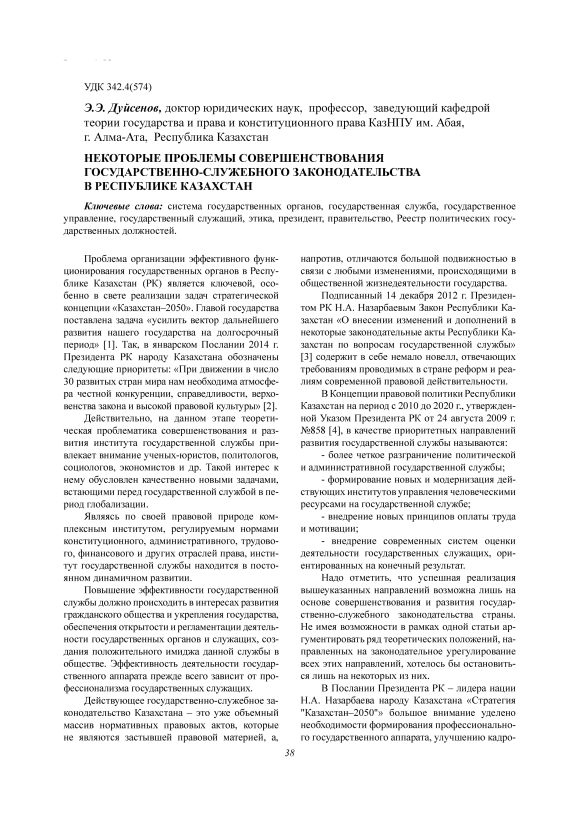 УДК 342.4(574)

Э.Э. Дуйсенов, доктор юридических наук, профессор, заведующий кафедрой теории государства и права и конституционного права КазНПУ им. Абая, г. Алма-Ата, Республика Казахстан

НЕКОТОРЫЕ ПРОБЛЕМЫ СОВЕРШЕНСТВОВАНИЯ ГОСУДАРСТВЕННО-СЛУЖЕБНОГО ЗАКОНОДАТЕЛЬСТВА В РЕСПУБЛИКЕ КАЗАХСТАН

Ключевые слова: система государственных органов, государственная служба, государственное управление, государственный служащий, этика, президент, правительство, Реестр политических государственных должностей.

Проблема организации эффективного функционирования государственных органов в Республике Казахстан (РК) является ключевой, особенно в свете реализации задач стратегической концепции «Казахстан–2050». Главой государства поставлена задача «усилить вектор дальнейшего развития нашего государства на долгосрочный период» [1]. Так, в январском Послании 2014 г. Президента РК народу Казахстана обозначены следующие приоритеты: «При движении в число 30 развитых стран мира нам необходима атмосфера честной конкуренции, справедливости, верховенства закона и высокой правовой культуры» [2].

Действительно, на данном этапе теоретическая проблематика совершенствования и развития института государственной службы привлекает внимание ученых-юристов, политологов, социологов, экономистов и др. Такой интерес к нему обусловлен качественно новыми задачами, встающими перед государственной службой в период глобализации.

Являясь по своей правовой природе комплексным институтом, регулируемым нормами конституционного, административного, трудового, финансового и других отраслей права, институт государственной службы находится в постоянном динамичном развитии.

Повышение эффективности государственной службы должно происходить в интересах развития гражданского общества и укрепления государства, обеспечения открытости и регламентации деятельности государственных органов и служащих, создания положительного имиджа данной службы в обществе. Эффективность деятельности государственного аппарата прежде всего зависит от профессионализма государственных служащих.

Действующее государственно-служебное законодательство Казахстана – это уже объемный массив нормативных правовых актов, которые не являются застывшей правовой материей, а, напротив, отличаются большой подвижностью в связи с любыми изменениями, происходящими в общественной жизнедеятельности государства.

Подписанный 14 декабря 2012 г. Президентом РК Н.А. Назарбаевым Закон Республики Казахстан «О внесении изменений и дополнений в некоторые законодательные акты Республики Казахстан по вопросам государственной службы» [3] содержит в себе немало новелл, отвечающих требованиям проводимых в стране реформ и реалиям современной правовой действительности.

В Концепции правовой политики Республики Казахстан на период с 2010 до 2020 г., утвержденной Указом Президента РК от 24 августа 2009 г. №858 [4], в качестве приоритетных направлений развития государственной службы называются:

- более четкое разграничение политической и административной государственной службы;

- формирование новых и модернизация действующих институтов управления человеческими ресурсами на государственной службе;

- внедрение новых принципов оплаты труда и мотивации;

- внедрение современных систем оценки деятельности государственных служащих, ориентированных на конечный результат.

Надо отметить, что успешная реализация вышеуказанных направлений возможна лишь на основе совершенствования и развития государственно-служебного законодательства страны. Не имея возможности в рамках одной статьи аргументировать ряд теоретических положений, направленных на законодательное урегулирование всех этих направлений, хотелось бы остановиться лишь на некоторых из них.

В Послании Президента РК – лидера нации Н.А. Назарбаева народу Казахстана «Стратегия "Казахстан–2050"» большое внимание уделено необходимости формирования профессионального государственного аппарата, улучшению кадро-

38